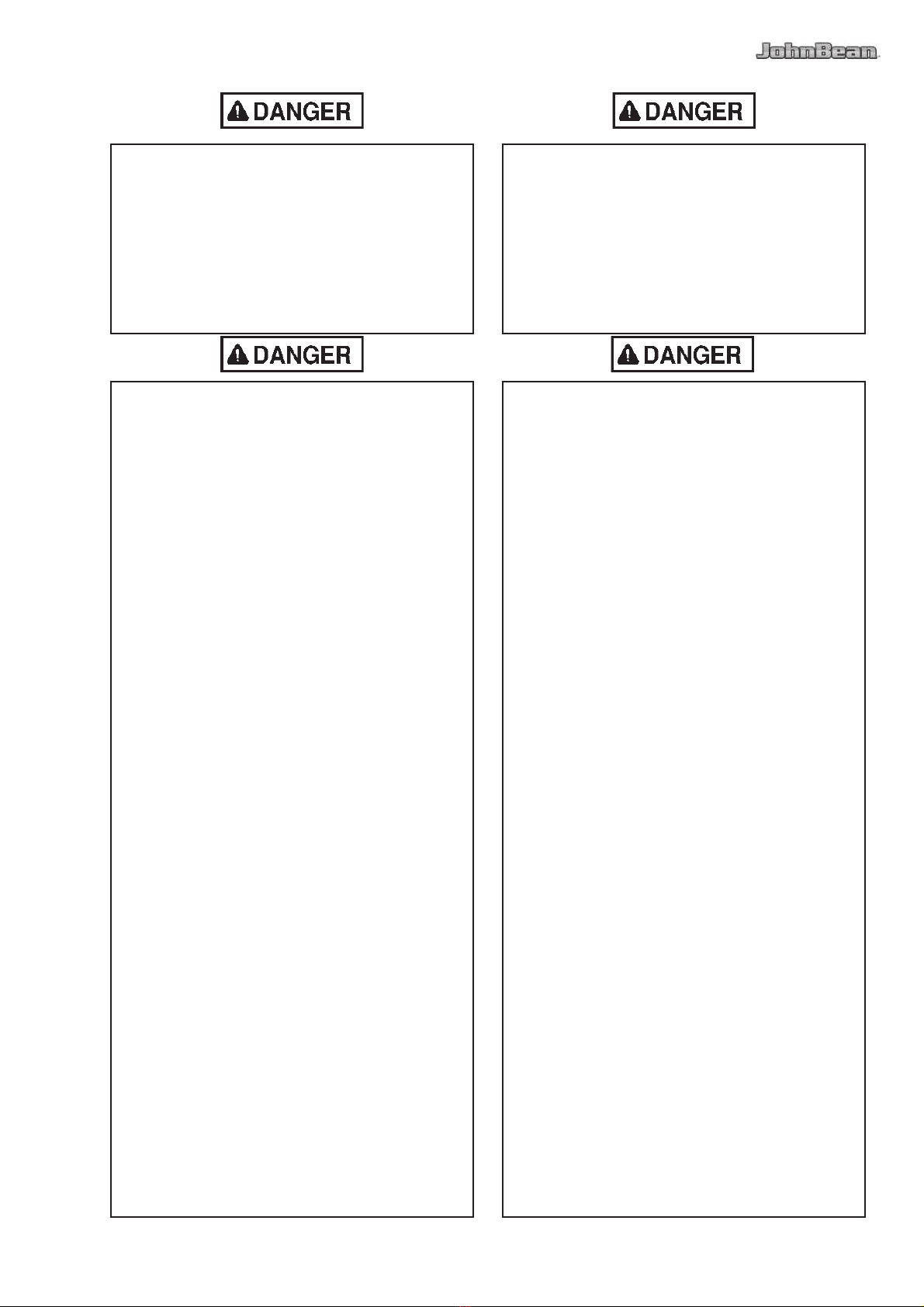 JohnBean

DANGER

DANGER

DANGER

DANGER